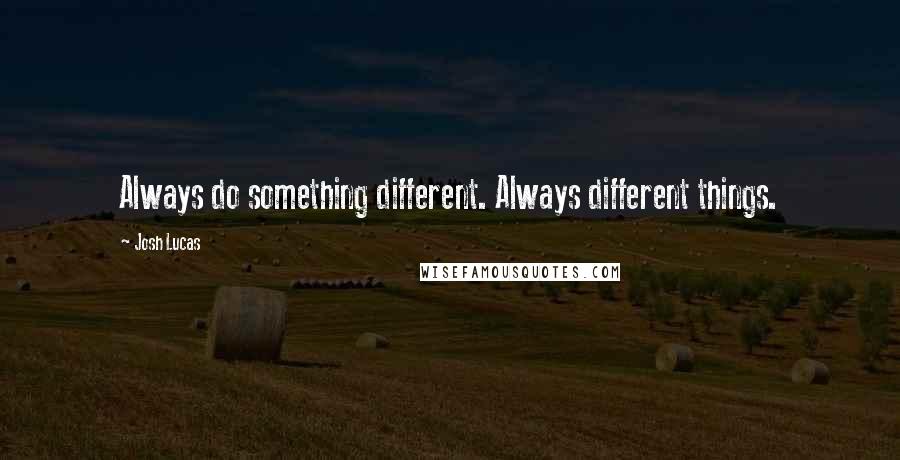 Always do something different. Always different things.

- Josh Lucas

WISEFAMOUSQUOTES.COM